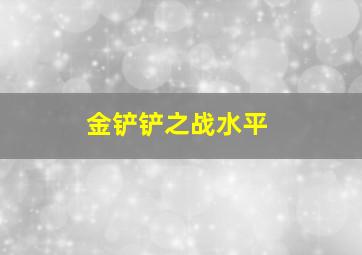 金铲铲之战水平